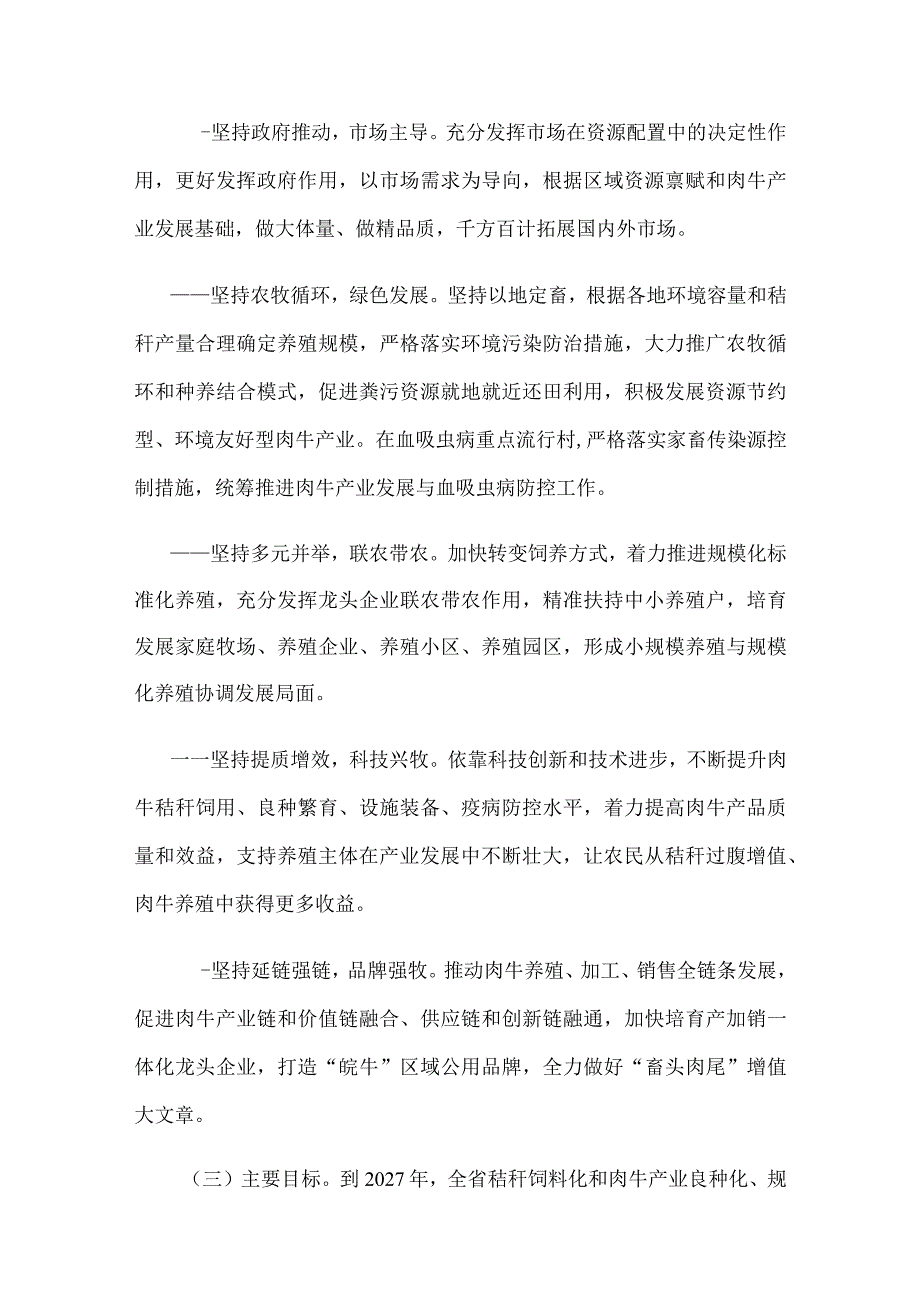 -坚持政府推动，市场主导。充分发挥市场在资源配置中的决定性作用，更好发挥政府作用，以市场需求为导向，根据区域资源禀赋和肉牛产业发展基础，做大体量、做精品质，千方百计拓展国内外市场。

——坚持农牧循环，绿色发展。坚持以地定畜，根据各地环境容量和秸秆产量合理确定养殖规模，严格落实环境污染防治措施，大力推广农牧循环和种养结合模式，促进粪污资源就地就近还田利用，积极发展资源节约型、环境友好型肉牛产业。在血吸虫病重点流行村,严格落实家畜传染源控制措施，统筹推进肉牛产业发展与血吸虫病防控工作。

——坚持多元并举，联农带农。加快转变饲养方式，着力推进规模化标准化养殖，充分发挥龙头企业联农带农作用，精准扶持中小养殖户，培育发展家庭牧场、养殖企业、养殖小区、养殖园区，形成小规模养殖与规模化养殖协调发展局面。

一一坚持提质增效，科技兴牧。依靠科技创新和技术进步，不断提升肉牛秸秆饲用、良种繁育、设施装备、疫病防控水平，着力提高肉牛产品质量和效益，支持养殖主体在产业发展中不断壮大，让农民从秸秆过腹增值、肉牛养殖中获得更多收益。

-坚持延链强链，品牌强牧。推动肉牛养殖、加工、销售全链条发展，促进肉牛产业链和价值链融合、供应链和创新链融通，加快培育产加销一体化龙头企业，打造“皖牛”区域公用品牌，全力做好“畜头肉尾”增值大文章。

（三）主要目标。到2027年，全省秸秆饲料化和肉牛产业良种化、规